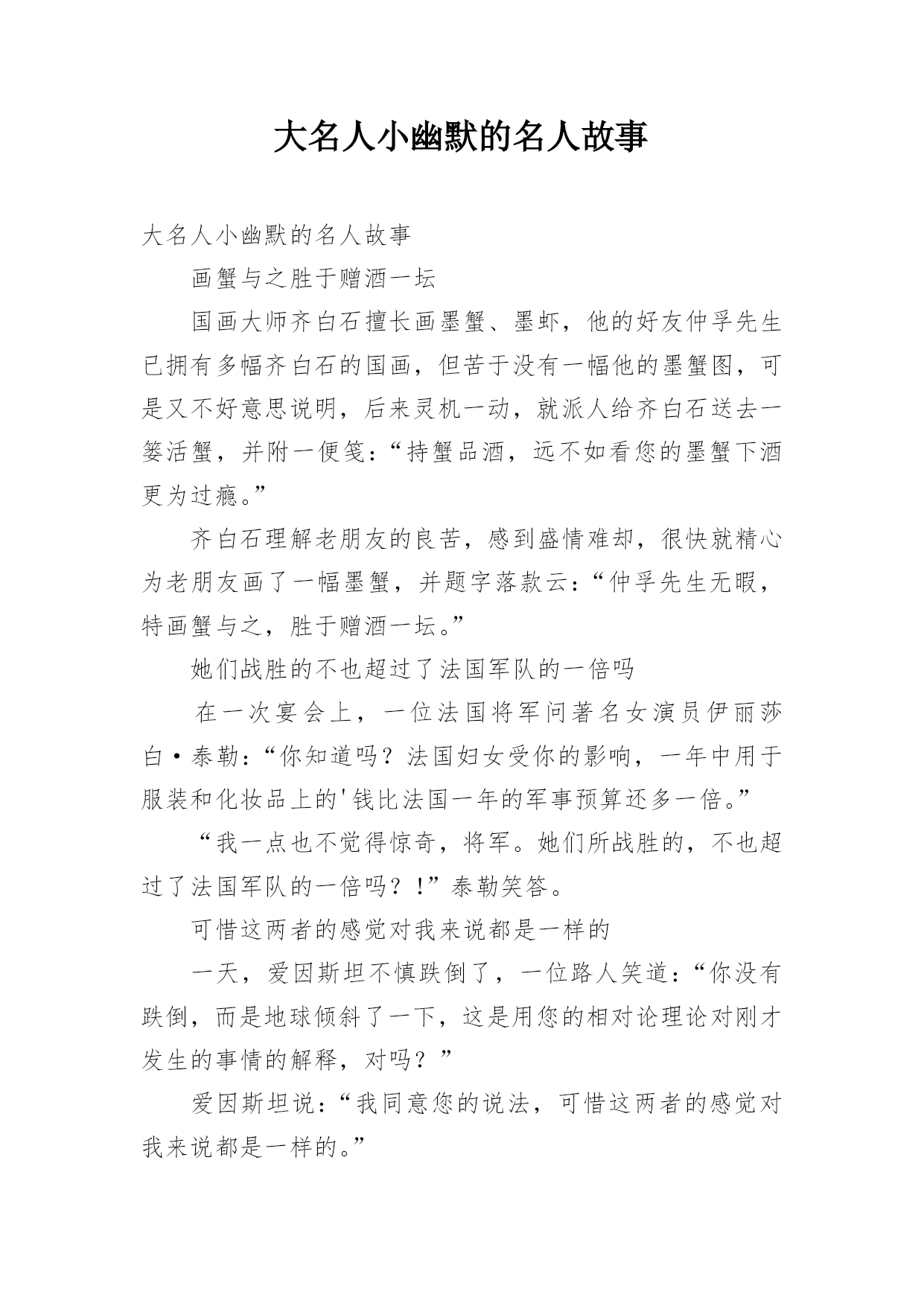 大名人小幽默的名人故事

大名人小幽默的名人故事

画蟹与之胜于赠酒一坛

国画大师齐白石擅长画墨蟹、墨虾，他的好友仲孚先生已拥有多幅齐白石的国画，但苦于没有一幅他的墨蟹图，可是又不好意思说明，后来灵机一动，就派人给齐白石送去一篓活蟹，并附一便笺：“持蟹品酒，远不如看您的墨蟹下酒更为过瘾。”

齐白石理解老朋友的良苦，感到盛情难却，很快就精心为老朋友画了一幅墨蟹，并题字落款云：“仲孚先生无暇，特画蟹与之，胜于赠酒一坛。”

她们战胜的不也超过了法国军队的一倍吗

在一次宴会上，一位法国将军问著名女演员伊丽莎白·泰勒：“你知道吗？法国妇女受你的影响，一年中用于服装和化妆品上的'钱比法国一年的军事预算还多一倍。”

“我一点也不觉得惊奇，将军。她们所战胜的，不也超过了法国军队的一倍吗？!”泰勒笑答。

可惜这两者的感觉对我来说都是一样的

一天，爱因斯坦不慎跌倒了，一位路人笑道：“你没有跌倒，而是地球倾斜了一下，这是用您的相对论理论对刚才发生的事情的解释，对吗？”

爱因斯坦说：“我同意您的说法，可惜这两者的感觉对我来说都是一样的。”